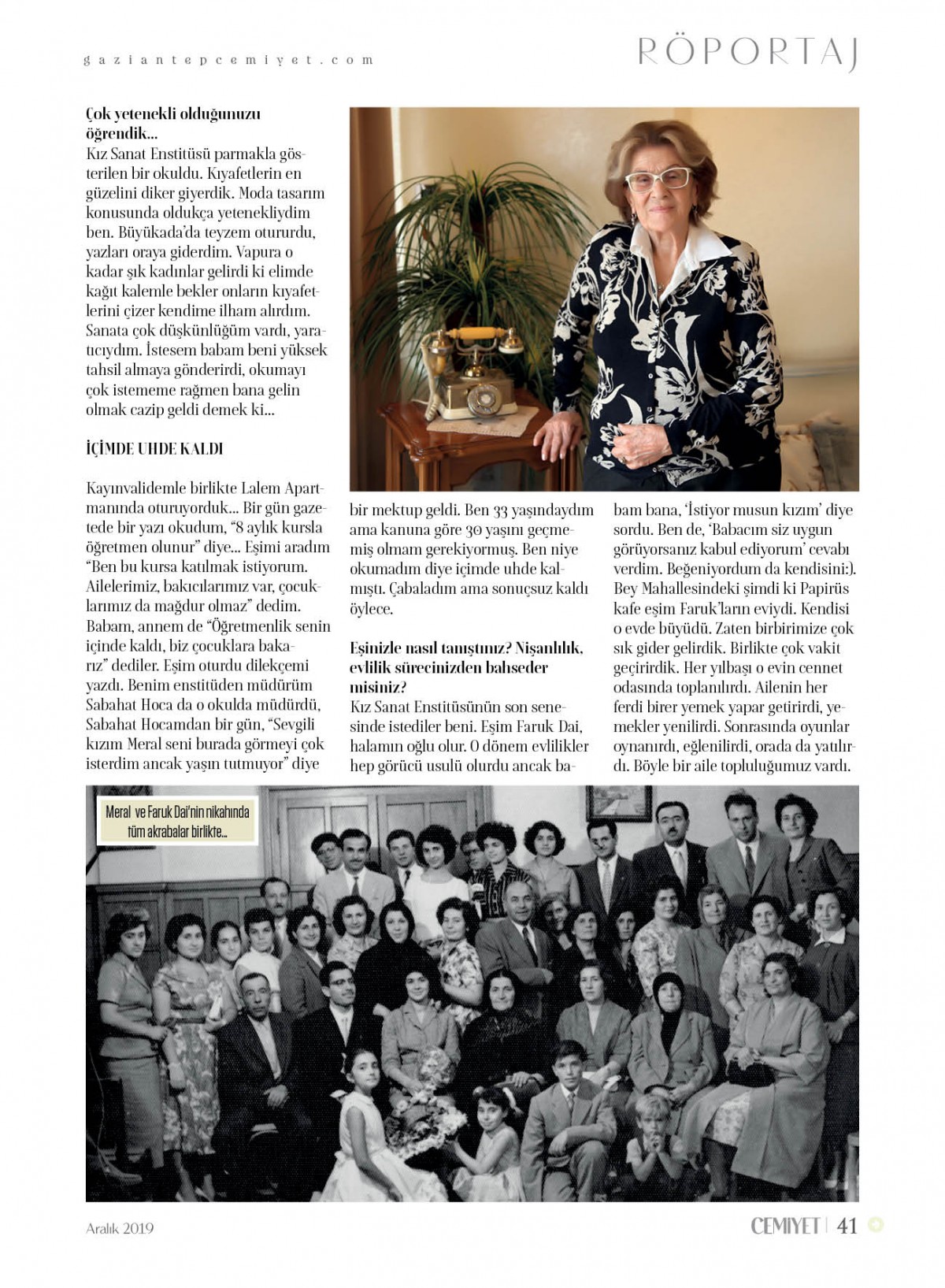 gaziantepcemiyet.com

RÖPORTAJ

Çok yetenekli olduğunuzu öğrendik...
Kız Sanat Enstitüsü parmakla gösterilen bir okuldu. Kıyafetlerin en güzelini diker giyerdik. Moda tasarım konusunda oldukça yetenekliydim ben. Büyükada'da teyzem otururdu, yazları oraya giderdim. Vapura o kadar şık kadınlar gelirdi ki elimde kağıt kalemle bekler onların kıyafetlerini çizer kendime ilham alırdım. Sanata çok düşkünlüğüm vardı, yaratıcıydım. İstesem babam beni yüksek tahsil almaya gönderirdi, okumayı çok istememe rağmen bana gelin olmak cazip geldi demek ki...

İÇİMDE UHDE KALDI

Kayınvalidemle birlikte Lalem Apartmanında oturuyorduk... Bir gün gazetede bir yazı okudum, "8 aylık kursla öğretmen olunur" diye... Eşimi aradım "Ben bu kursa katılmak istiyorum. Ailelerimiz, bakıcılarımız var, çocuklarımız da mağdur olmaz" dedim. Babam, annem de "Öğretmenlik senin içinde kaldı, biz çocuklara bakarız" dediler. Eşim oturdu dilekçemi yazdı. Benim enstitüden müdürüm Sabahat Hoca da o okulda müdürdü, Sabahat Hocamdan bir gün, "Sevgili kızım Meral seni burada görmeyi çok isterdim ancak yaşın tutmuyor" diye bir mektup geldi. Ben 33 yaşındaydım ama kanuna göre 30 yaşını geçmemiş olmam gerekiyormuş. Ben niye okumadım diye içimde uhde kalmıştı. Çabaladım ama sonuçsuz kaldı öylece.

Eşinizle nasıl tanıştınız? Nişanlılık, evlilik sürecinizden bahseder misiniz?
Kız Sanat Enstitüsünün son senesinde istediler beni. Eşim Faruk Dai, halamın oğlu olur. O dönem evlilikler hep görücü usulü olurdu ancak babam bana, 'İstiyor musun kızım' diye sordu. Ben de, 'Babacım siz uygun görüyorsanız kabul ediyorum' cevabı verdim. Beğeniyordum da kendisini:). Bey Mahallesindeki şimdi ki Papirüs kafe eşim Faruk'ların eviydi. Kendisi o evde büyüdü. Zaten birbirimize çok sık gider gelirdik. Birlikte çok vakit geçirirdik. Her yılbaşı o evin cennet odasında toplanılırdı. Ailenin her ferdi birer yemek yapar getirirdi, yemekler yenilirdi. Sonrasında oyunlar oynanırdı, eğlenilirdi, orada da yatılırdı. Böyle bir aile topluluğumuz vardı.

Meral ve Faruk Dai'nin nikahında tüm akrabalar birlikte...

Aralık 2019

CEMİYET | 41